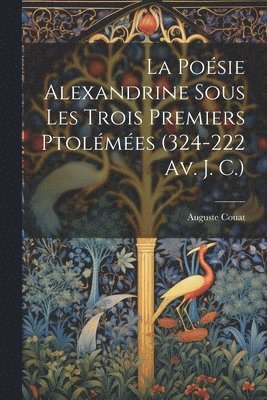 La Poésie Alexandrine Sous Les Trois Premiers Ptolémées (324-222 Av. J. C.)

Auguste Couat